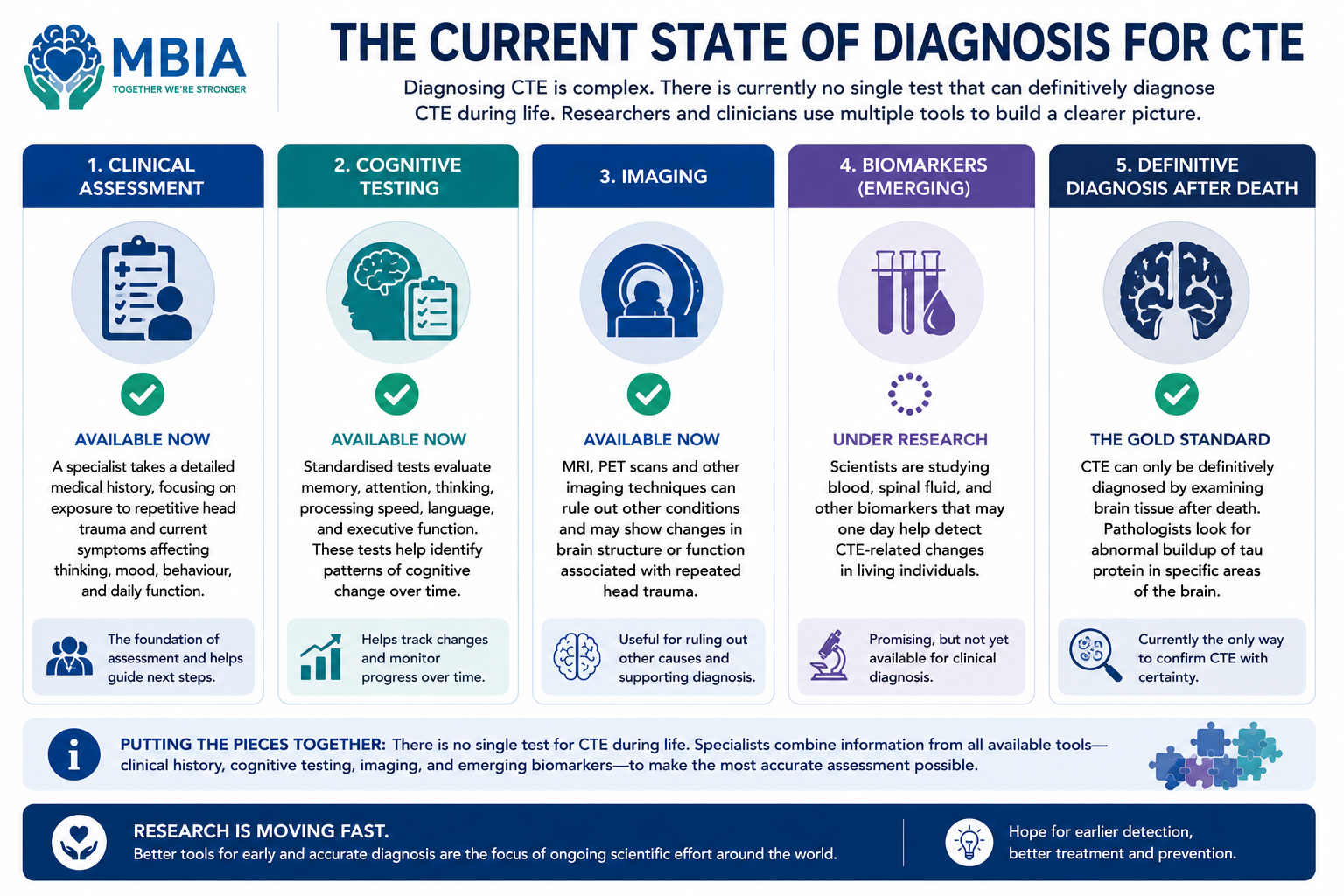 MBIA
TOGETHER WE'RE STRONGER

THE CURRENT STATE OF DIAGNOSIS FOR CTE

Diagnosing CTE is complex. There is currently no single test that can definitively diagnose CTE during life. Researchers and clinicians use multiple tools to build a clearer picture.

1. CLINICAL ASSESSMENT

AVAILABLE NOW

A specialist takes a detailed medical history, focusing on exposure to repetitive head trauma and current symptoms affecting thinking, mood, behaviour, and daily function.

The foundation of assessment and helps guide next steps.

2. COGNITIVE TESTING

AVAILABLE NOW

Standardised tests evaluate memory, attention, thinking, processing speed, language, and executive function. These tests help identify patterns of cognitive change over time.

Helps track changes and monitor progress over time.

3. IMAGING

AVAILABLE NOW

MRI, PET scans and other imaging techniques can rule out other conditions and may show changes in brain structure or function associated with repeated head trauma.

Useful for ruling out other causes and supporting diagnosis.

4. BIOMARKERS (EMERGING)

UNDER RESEARCH

Scientists are studying blood, spinal fluid, and other biomarkers that may one day help detect CTE-related changes in living individuals.

Promising, but not yet available for clinical diagnosis.

5. DEFINITIVE DIAGNOSIS AFTER DEATH

THE GOLD STANDARD

CTE can only be definitively diagnosed by examining brain tissue after death. Pathologists look for abnormal buildup of tau protein in specific areas of the brain.

Currently the only way to confirm CTE with certainty.

PUTTING THE PIECES TOGETHER: There is no single test for CTE during life. Specialists combine information from all available tools—clinical history, cognitive testing, imaging, and emerging biomarkers—to make the most accurate assessment possible.

RESEARCH IS MOVING FAST.
Better tools for early and accurate diagnosis are the focus of ongoing scientific effort around the world.

Hope for earlier detection, better treatment and prevention.